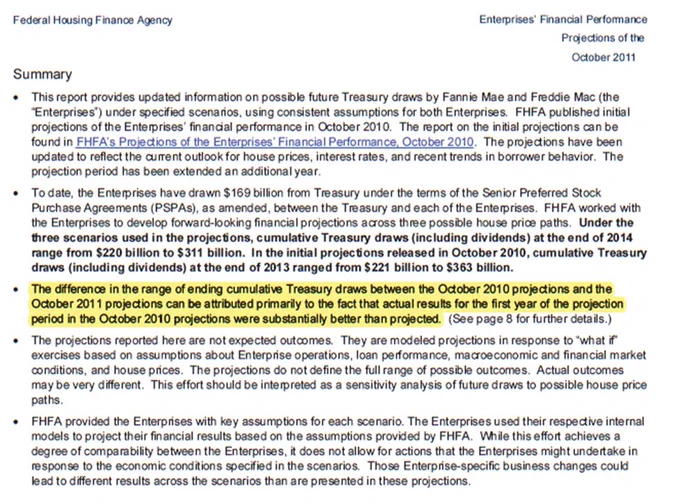 Federal Housing Finance Agency

Enterprises' Financial Performance
Projections of the
October 2011

Summary

• This report provides updated information on possible future Treasury draws by Fannie Mae and Freddie Mac (the "Enterprises") under specified scenarios, using consistent assumptions for both Enterprises. FHFA published initial projections of the Enterprises' financial performance in October 2010. The report on the initial projections can be found in FHFA's Projections of the Enterprises' Financial Performance, October 2010. The projections have been updated to reflect the current outlook for house prices, interest rates, and recent trends in borrower behavior. The projection period has been extended an additional year.

• To date, the Enterprises have drawn $169 billion from Treasury under the terms of the Senior Preferred Stock Purchase Agreements (PSPAs), as amended, between the Treasury and each of the Enterprises. FHFA worked with the Enterprises to develop forward-looking financial projections across three possible house price paths. Under the three scenarios used in the projections, cumulative Treasury draws (including dividends) at the end of 2014 range from $220 billion to $311 billion. In the initial projections released in October 2010, cumulative Treasury draws (including dividends) at the end of 2013 ranged from $221 billion to $363 billion.

• The difference in the range of ending cumulative Treasury draws between the October 2010 projections and the October 2011 projections can be attributed primarily to the fact that actual results for the first year of the projection period in the October 2010 projections were substantially better than projected. (See page 8 for further details.)

• The projections reported here are not expected outcomes. They are modeled projections in response to "what if" exercises based on assumptions about Enterprise operations, loan performance, macroeconomic and financial market conditions, and house prices. The projections do not define the full range of possible outcomes. Actual outcomes may be very different. This effort should be interpreted as a sensitivity analysis of future draws to possible house price paths.

• FHFA provided the Enterprises with key assumptions for each scenario. The Enterprises used their respective internal models to project their financial results based on the assumptions provided by FHFA. While this effort achieves a degree of comparability between the Enterprises, it does not allow for actions that the Enterprises might undertake in response to the economic conditions specified in the scenarios. Those Enterprise-specific business changes could lead to different results across the scenarios than are presented in these projections.